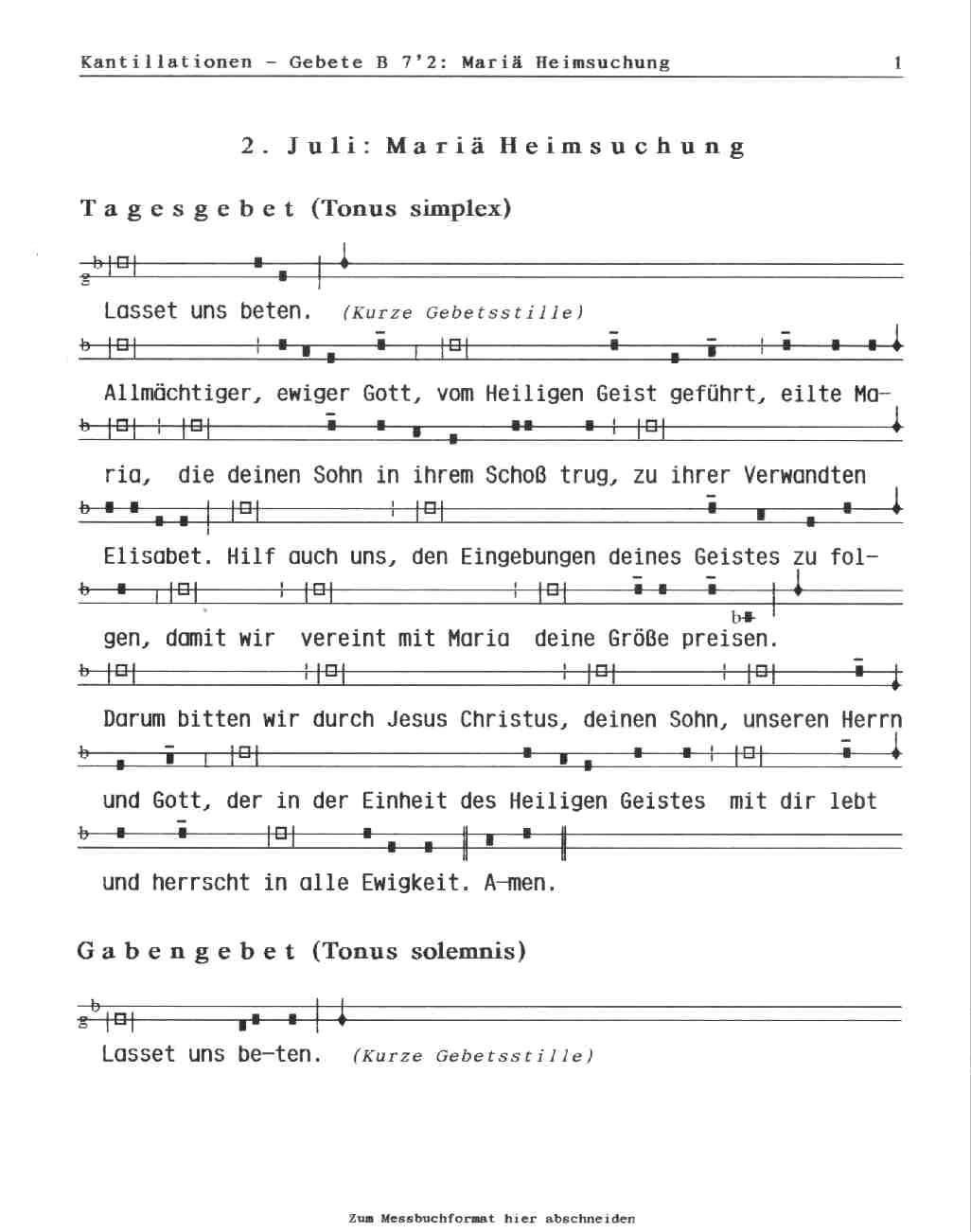 Kantillationen - Gebete B 7'2: Mariä Heimsuchung 1

2. Juli: Mariä Heimsuchung

Tagesgebet (Tonus simplex)

Lasset uns beten. (Kurze Gebetsstille)

Allmächtiger, ewiger Gott, vom Heiligen Geist geführt, eilte Maria, die deinen Sohn in ihrem Schoß trug, zu ihrer Verwandten Elisabet. Hilf auch uns, den Eingebungen deines Geistes zu folgen, damit wir vereint mit Maria deine Größe preisen.

Darum bitten wir durch Jesus Christus, deinen Sohn, unseren Herrn und Gott, der in der Einheit des Heiligen Geistes mit dir lebt und herrscht in alle Ewigkeit. A-men.

Gabengebet (Tonus solemnis)

Lasset uns be-ten. (Kurze Gebetsstille)

Zum Messbuchformat hier abschneiden